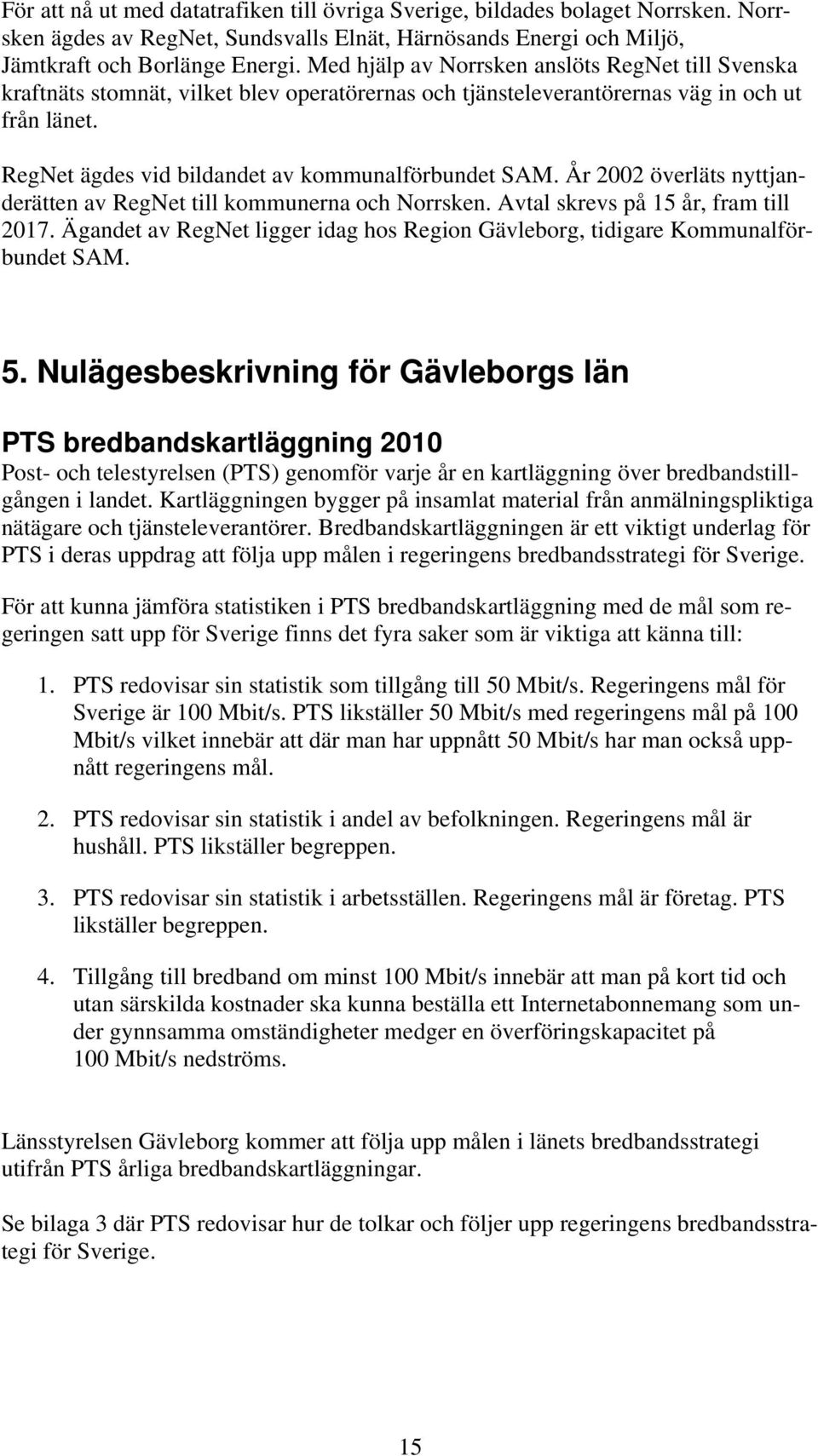 För att nå ut med datatrafiken till övriga Sverige, bildades bolaget Norrsken. Norrsken ägdes av RegNet, Sundsvalls Elnät, Härnösands Energi och Miljö, Jämtkraft och Borlänge Energi. Med hjälp av Norrsken anslöts RegNet till Svenska kraftnäts stomnät, vilket blev operatörernas och tjänsteleverantörernas väg in och ut från länet.

RegNet ägdes vid bildandet av kommunalförbundet SAM. År 2002 överläts nyttjanderätten av RegNet till kommunerna och Norrsken. Avtal skrevs på 15 år, fram till 2017. Ägandet av RegNet ligger idag hos Region Gävleborg, tidigare Kommunalförbundet SAM.

5. Nulägesbeskrivning för Gävleborgs län

PTS bredbandskartläggning 2010

Post- och telestyrelsen (PTS) genomför varje år en kartläggning över bredbandstillgången i landet. Kartläggningen bygger på insamlat material från anmälningspliktiga nätägare och tjänsteleverantörer. Bredbandskartläggningen är ett viktigt underlag för PTS i deras uppdrag att följa upp målen i regeringens bredbandsstrategi för Sverige.

För att kunna jämföra statistiken i PTS bredbandskartläggning med de mål som regeringen satt upp för Sverige finns det fyra saker som är viktiga att känna till:

1. PTS redovisar sin statistik som tillgång till 50 Mbit/s. Regeringens mål för Sverige är 100 Mbit/s. PTS likställer 50 Mbit/s med regeringens mål på 100 Mbit/s vilket innebär att där man har uppnått 50 Mbit/s har man också uppnått regeringens mål.

2. PTS redovisar sin statistik i andel av befolkningen. Regeringens mål är hushåll. PTS likställer begreppen.

3. PTS redovisar sin statistik i arbetsställen. Regeringens mål är företag. PTS likställer begreppen.

4. Tillgång till bredband om minst 100 Mbit/s innebär att man på kort tid och utan särskilda kostnader ska kunna beställa ett Internetabonnemang som under gynnsamma omständigheter medger en överföringskapacitet på 100 Mbit/s nedströms.

Länsstyrelsen Gävleborg kommer att följa upp målen i länets bredbandsstrategi utifrån PTS årliga bredbandskartläggningar.

Se bilaga 3 där PTS redovisar hur de tolkar och följer upp regeringens bredbandsstrategi för Sverige.

15